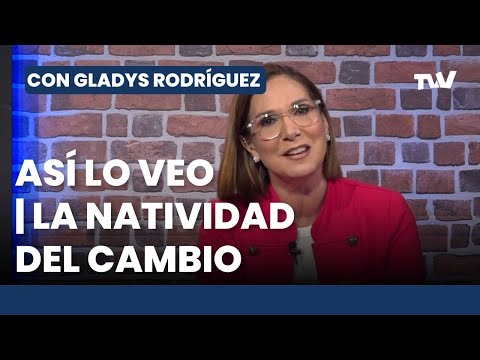 CON GLADYS RODRÍGUEZ

TVV

ASÍ LO VEO | LA NATIVIDAD DEL CAMBIO